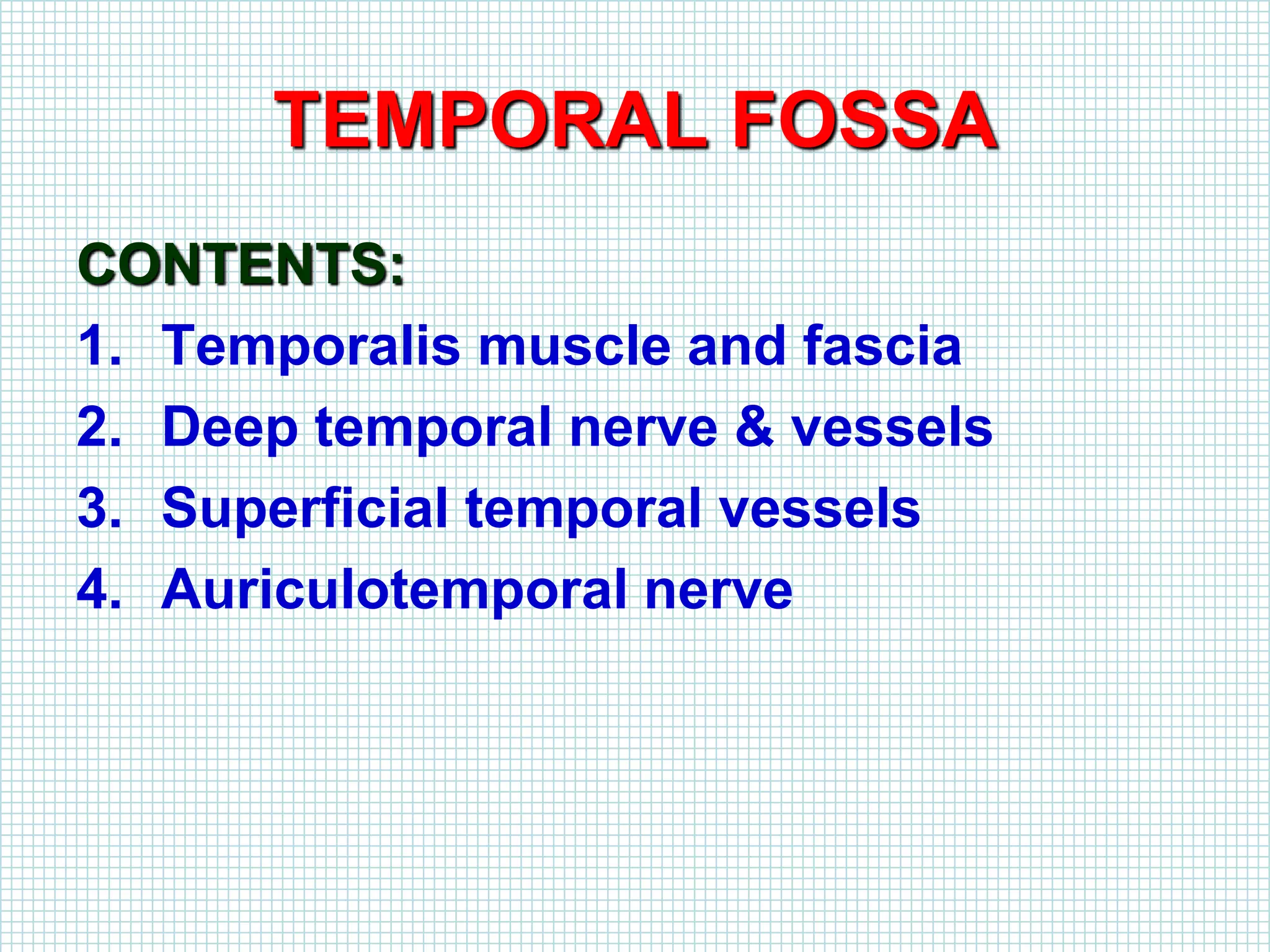 TEMPORAL FOSSA

CONTENTS:

1. Temporalis muscle and fascia
2. Deep temporal nerve & vessels
3. Superficial temporal vessels
4. Auriculotemporal nerve